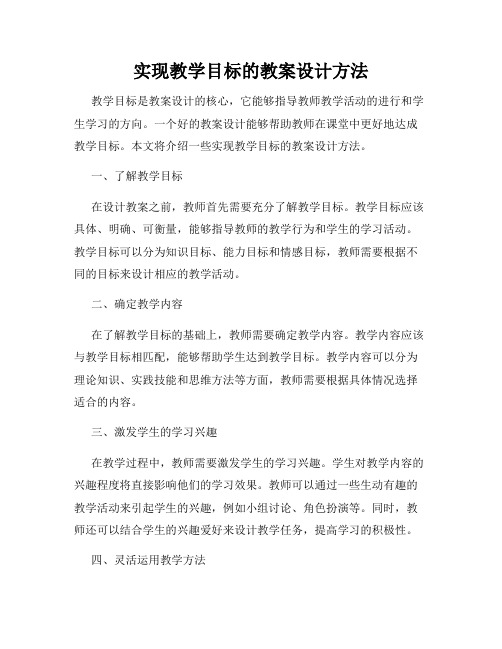 实现教学目标的教案设计方法

教学目标是教案设计的核心，它能够指导教师教学活动的进行和学生学习的方向。一个好的教案设计能够帮助教师在课堂中更好地达成教学目标。本文将介绍一些实现教学目标的教案设计方法。

一、了解教学目标

在设计教案之前，教师首先需要充分了解教学目标。教学目标应该具体、明确、可衡量，能够指导教师的教学行为和学生的学习活动。教学目标可以分为知识目标、能力目标和情感目标，教师需要根据不同的目标来设计相应的教学活动。

二、确定教学内容

在了解教学目标的基础上，教师需要确定教学内容。教学内容应该与教学目标相匹配，能够帮助学生达到教学目标。教学内容可以分为理论知识、实践技能和思维方法等方面，教师需要根据具体情况选择适合的内容。

三、激发学生的学习兴趣

在教学过程中，教师需要激发学生的学习兴趣。学生对教学内容的兴趣程度将直接影响他们的学习效果。教师可以通过一些生动有趣的教学活动来引起学生的兴趣，例如小组讨论、角色扮演等。同时，教师还可以结合学生的兴趣爱好来设计教学任务，提高学习的积极性。

四、灵活运用教学方法